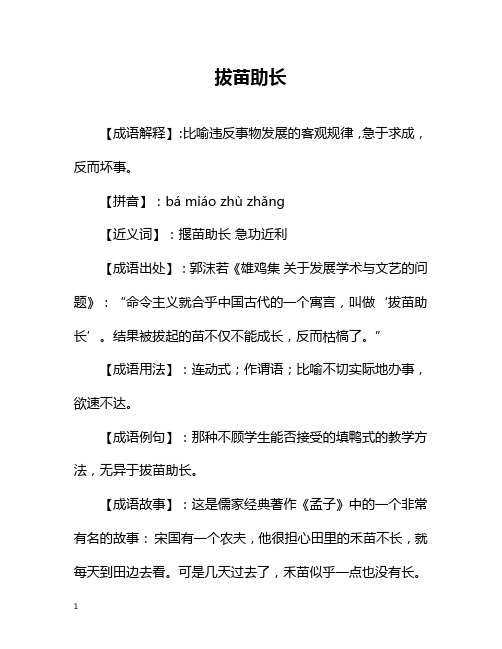 拔苗助长

【成语解释】:比喻违反事物发展的客观规律，急于求成，反而坏事。

【拼音】：bá miáo zhù zhǎng

【近义词】：揠苗助长 急功近利

【成语出处】：郭沫若《雄鸡集 关于发展学术与文艺的问题》：“命令主义就合乎中国古代的一个寓言，叫做‘拔苗助长’。结果被拔起的苗不仅不能成长，反而枯槁了。”

【成语用法】：连动式；作谓语；比喻不切实际地办事，欲速不达。

【成语例句】：那种不顾学生能否接受的填鸭式的教学方法，无异于拔苗助长。

【成语故事】：这是儒家经典著作《孟子》中的一个非常有名的故事：宋国有一个农夫，他很担心田里的禾苗不长，就每天到田边去看。可是几天过去了，禾苗似乎一点也没有长。

1